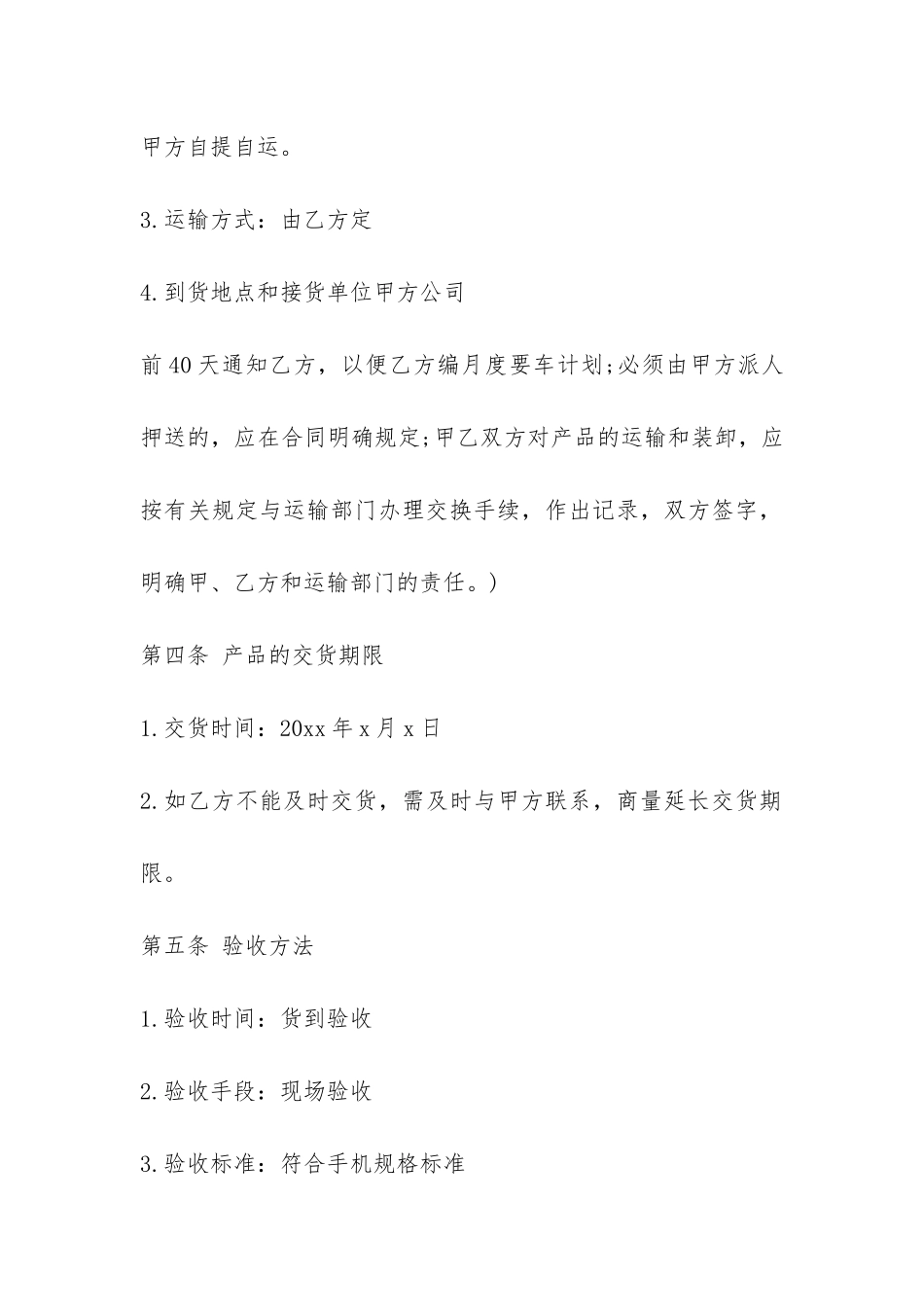 甲方自提自运。

3.运输方式：由乙方定

4.到货地点和接货单位甲方公司

前40天通知乙方，以便乙方编月度要车计划;必须由甲方派人押送的，应在合同明确规定;甲乙双方对产品的运输和装卸，应按有关规定与运输部门办理交换手续，作出记录，双方签字，明确甲、乙方和运输部门的责任。)

第四条 产品的交货期限

1.交货时间：20xx年x月x日

2.如乙方不能及时交货，需及时与甲方联系，商量延长交货期限。

第五条 验收方法

1.验收时间：货到验收

2.验收手段：现场验收

3.验收标准：符合手机规格标准